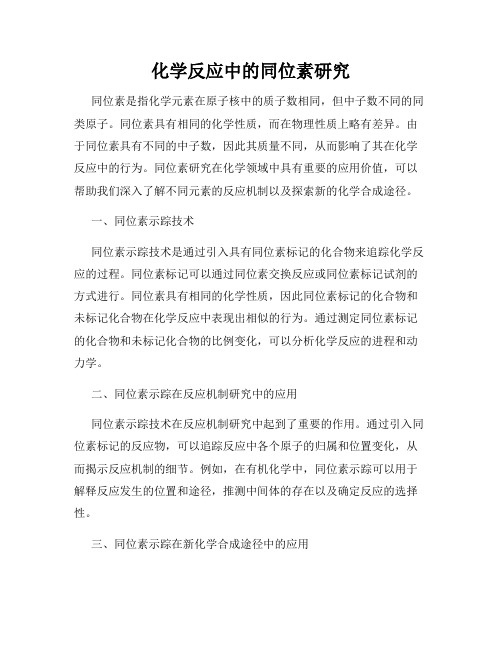 化学反应中的同位素研究

同位素是指化学元素在原子核中的质子数相同，但中子数不同的同类原子。同位素具有相同的化学性质，而在物理性质上略有差异。由于同位素具有不同的中子数，因此其质量不同，从而影响了其在化学反应中的行为。同位素研究在化学领域中具有重要的应用价值，可以帮助我们深入了解不同元素的反应机制以及探索新的化学合成途径。

一、同位素示踪技术

同位素示踪技术是通过引入具有同位素标记的化合物来追踪化学反应的过程。同位素标记可以通过同位素交换反应或同位素标记试剂的方式进行。同位素具有相同的化学性质，因此同位素标记的化合物和未标记化合物在化学反应中表现出相似的行为。通过测定同位素标记的化合物和未标记化合物的比例变化，可以分析化学反应的进程和动力学。

二、同位素示踪在反应机制研究中的应用

同位素示踪技术在反应机制研究中起到了重要的作用。通过引入同位素标记的反应物，可以追踪反应中各个原子的归属和位置变化，从而揭示反应机制的细节。例如，在有机化学中，同位素示踪可以用于解释反应发生的位置和途径，推测中间体的存在以及确定反应的选择性。

三、同位素示踪在新化学合成途径中的应用